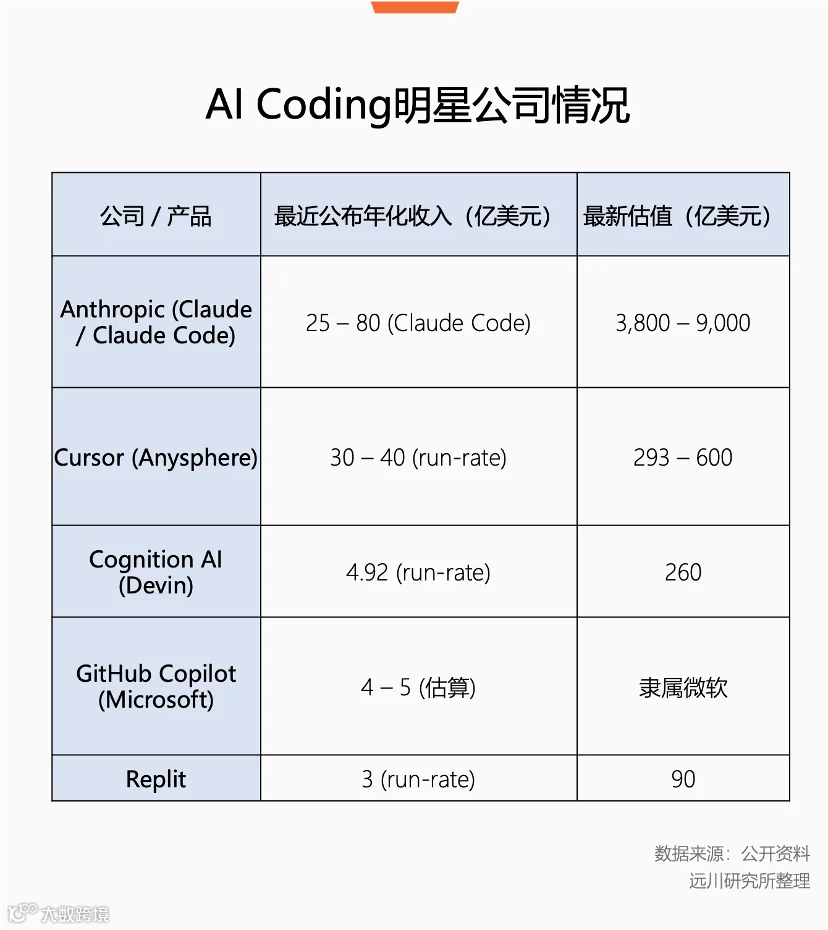 AI Coding明星公司情况

| 公司 / 产品 | 最近公布年化收入（亿美元） | 最新估值（亿美元） |
|---|---|---|
| Anthropic (Claude / Claude Code) | 25 – 80 (Claude Code) | 3,800 – 9,000 |
| Cursor (Anysphere) | 30 – 40 (run-rate) | 293 – 600 |
| Cognition AI (Devin) | 4.92 (run-rate) | 260 |
| GitHub Copilot (Microsoft) | 4 – 5 (估算) | 隶属微软 |
| Replit | 3 (run-rate) | 90 |

数据来源：公开资料
远川研究所整理

大数跨境